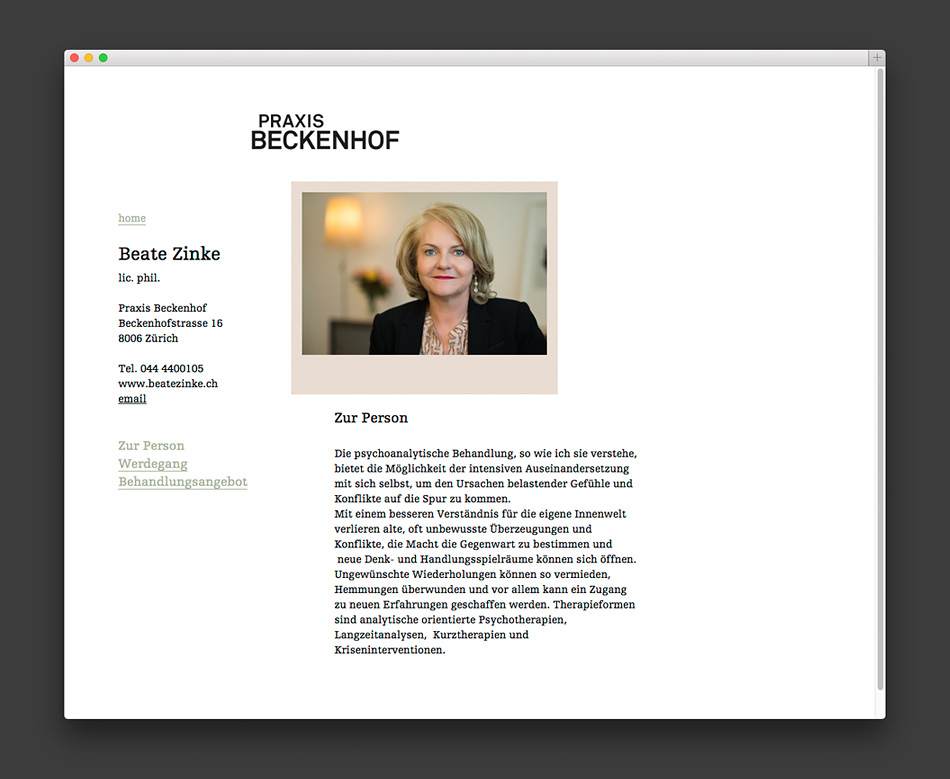 PRAXIS
BECKENHOF

home

Beate Zinke
lic. phil.

Praxis Beckenhof
Beckenhofstrasse 16
8006 Zürich

Tel. 044 4400105
www.beatezinke.ch
email

Zur Person
Werdegang
Behandlungsangebot

Zur Person

Die psychoanalytische Behandlung, so wie ich sie verstehe, bietet die Möglichkeit der intensiven Auseinandersetzung mit sich selbst, um den Ursachen belastender Gefühle und Konflikte auf die Spur zu kommen.
Mit einem besseren Verständnis für die eigene Innenwelt verlieren alte, oft unbewusste Überzeugungen und Konflikte, die Macht die Gegenwart zu bestimmen und neue Denk- und Handlungsspielräume können sich öffnen. Ungewünschte Wiederholungen können so vermieden, Hemmungen überwunden und vor allem kann ein Zugang zu neuen Erfahrungen geschaffen werden. Therapieformen sind analytische orientierte Psychotherapien, Langzeitanalysen, Kurztherapien und Kriseninterventionen.